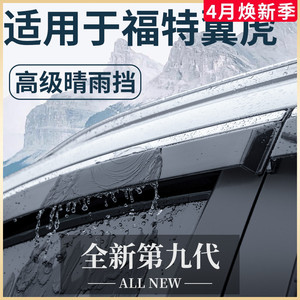 4月焕新季

适用于福特翼虎

高级晴雨挡

全新第九代

ALL NEW